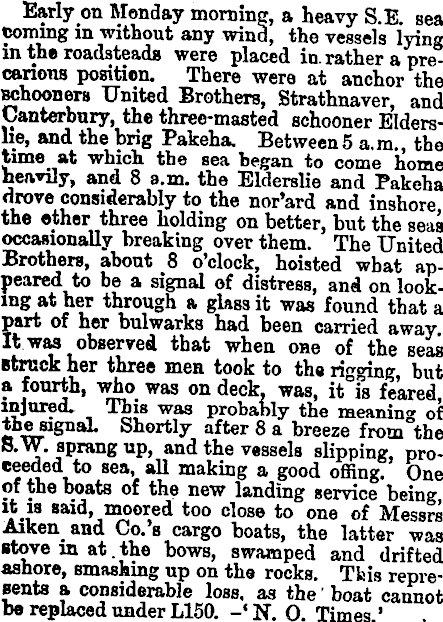 Early on Monday morning, a heavy S.E. sea coming in without any wind, the vessels lying in the roadsteads were placed in rather a precarious position. There were at anchor the schooners United Brothers, Strathnaver, and Canterbury, the three-masted schooner Elderslie, and the brig Pakeha. Between 5 a.m., the time at which the sea began to come home heavily, and 8 a.m. the Elderslie and Pakeha drove considerably to the nor'ard and inshore, the other three holding on better, but the seas occasionally breaking over them. The United Brothers, about 8 o'clock, hoisted what appeared to be a signal of distress, and on looking at her through a glass it was found that a part of her bulwarks had been carried away. It was observed that when one of the seas struck her three men took to the rigging, but a fourth, who was on deck, was, it is feared, injured. This was probably the meaning of the signal. Shortly after 8 a breeze from the S.W. sprang up, and the vessels slipping, proceeded to sea, all making a good offing. One of the boats of the new landing service being, it is said, moored too close to one of Messrs Aiken and Co.'s cargo boats, the latter was stove in at the bows, swamped and drifted ashore, smashing up on the rocks. This represents a considerable loss, as the boat cannot be replaced under L150. -'N. O. Times.'